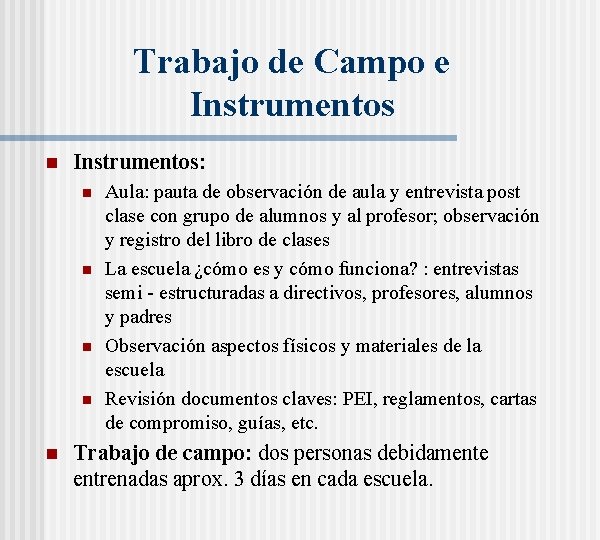 Trabajo de Campo e Instrumentos

Instrumentos:

Aula: pauta de observación de aula y entrevista post clase con grupo de alumnos y al profesor; observación y registro del libro de clases

La escuela ¿cómo es y cómo funciona? : entrevistas semi - estructuradas a directivos, profesores, alumnos y padres

Observación aspectos físicos y materiales de la escuela

Revisión documentos claves: PEI, reglamentos, cartas de compromiso, guías, etc.

Trabajo de campo: dos personas debidamente entrenadas aprox. 3 días en cada escuela.